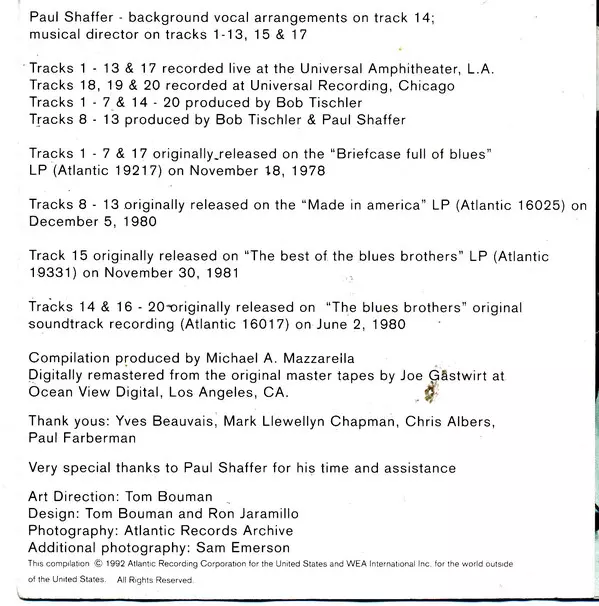 Paul Shaffer - background vocal arrangements on track 14; musical director on tracks 1-13, 15 & 17

Tracks 1 - 13 & 17 recorded live at the Universal Amphitheater, L.A.
Tracks 18, 19 & 20 recorded at Universal Recording, Chicago
Tracks 1 - 7 & 14 - 20 produced by Bob Tischler
Tracks 8 - 13 produced by Bob Tischler & Paul Shaffer

Tracks 1 - 7 & 17 originally released on the "Briefcase full of blues" LP (Atlantic 19217) on November 18, 1978

Tracks 8 - 13 originally released on the "Made in america" LP (Atlantic 16025) on December 5, 1980

Track 15 originally released on "The best of the blues brothers" LP (Atlantic 19331) on November 30, 1981

Tracks 14 & 16 - 20 originally released on "The blues brothers" original soundtrack recording (Atlantic 16017) on June 2, 1980

Compilation produced by Michael A. Mazzarella
Digitally remastered from the original master tapes by Joe Gastwirt at Ocean View Digital, Los Angeles, CA.

Thank yous: Yves Beauvais, Mark Llewellyn Chapman, Chris Albers, Paul Farberman

Very special thanks to Paul Shaffer for his time and assistance

Art Direction: Tom Bouman
Design: Tom Bouman and Ron Jaramillo
Photography: Atlantic Records Archive
Additional photography: Sam Emerson
This compilation © 1992 Atlantic Recording Corporation for the United States and WEA International Inc. for the world outside of the United States. All Rights Reserved.